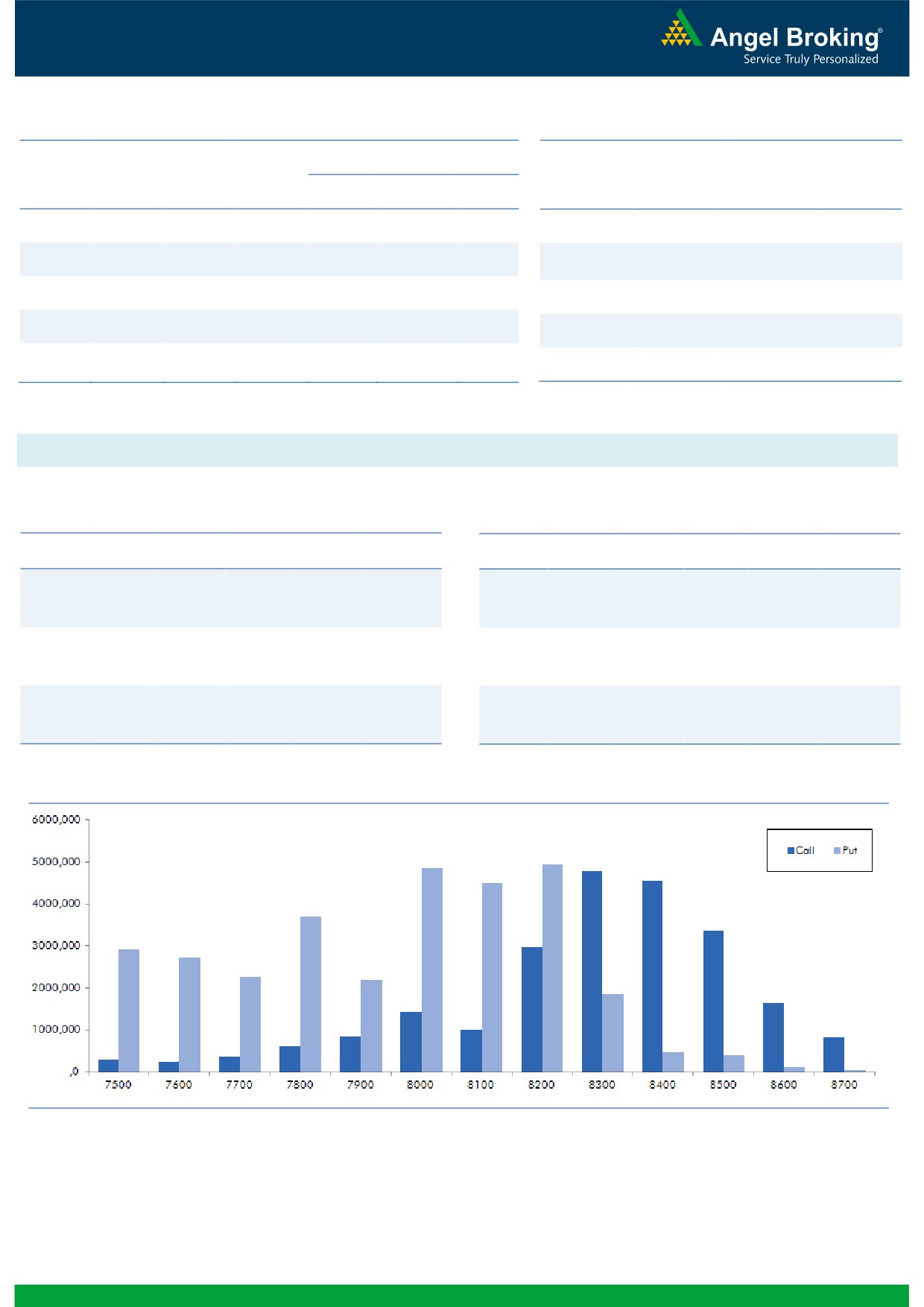 Angel Broking®
Service Truly Personalized

6000,000
5000,000
4000,000
3000,000
2000,000
1000,000
,0

Call Put

7500 7600 7700 7800 7900 8000 8100 8200 8300 8400 8500 8600 8700